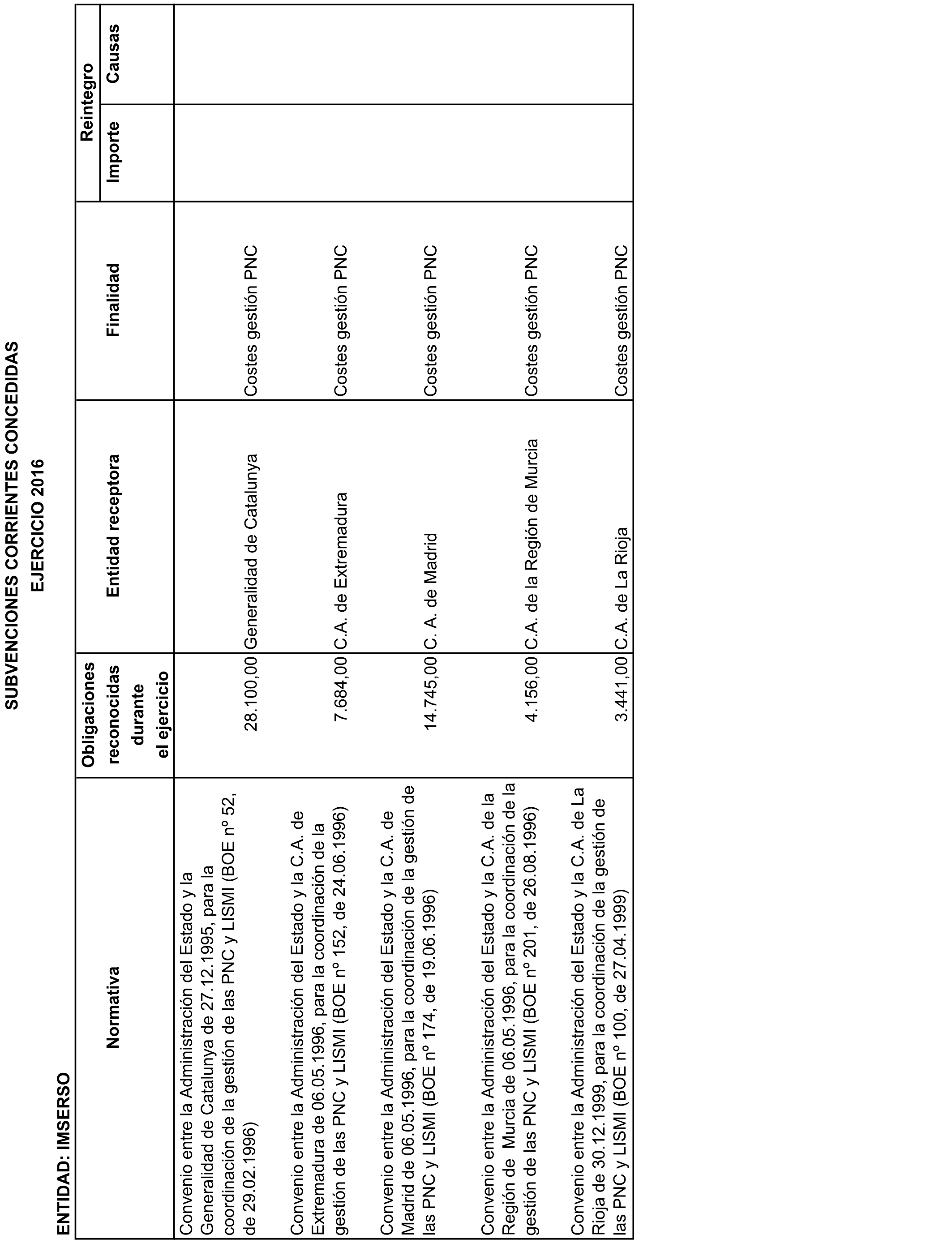 SUBVENCIONES CORRIENTES CONCEDIDAS
EJERCICIO 2016

ENTIDAD: IMSERSO

| Normativa | Obligaciones reconocidas durante el ejercicio | Entidad receptora | Finalidad | Reintegro Importe | Reintegro Causas |
|---|---|---|---|---|---|
| Convenio entre la Administración del Estado y la Generalidad de Catalunya de 27.12.1995, para la coordinación de la gestión de las PNC y LISMI (BOE nº 52, de 29.02.1996) | 28.100,00 | Generalidad de Catalunya | Costes gestión PNC | | |
| Convenio entre la Administración del Estado y la C.A. de Extremadura de 06.05.1996, para la coordinación de la gestión de las PNC y LISMI (BOE nº 152, de 24.06.1996) | 7.684,00 | C.A. de Extremadura | Costes gestión PNC | | |
| Convenio entre la Administración del Estado y la C.A. de Madrid de 06.05.1996, para la coordinación de la gestión de las PNC y LISMI (BOE nº 174, de 19.06.1996) | 14.745,00 | C. A. de Madrid | Costes gestión PNC | | |
| Convenio entre la Administración del Estado y la C.A. de la Región de Murcia de 06.05.1996, para la coordinación de la gestión de las PNC y LISMI (BOE nº 201, de 26.08.1996) | 4.156,00 | C.A. de la Región de Murcia | Costes gestión PNC | | |
| Convenio entre la Administración del Estado y la C.A. de La Rioja de 30.12.1999, para la coordinación de la gestión de las PNC y LISMI (BOE nº 100, de 27.04.1999) | 3.441,00 | C.A. de La Rioja | Costes gestión PNC | | |